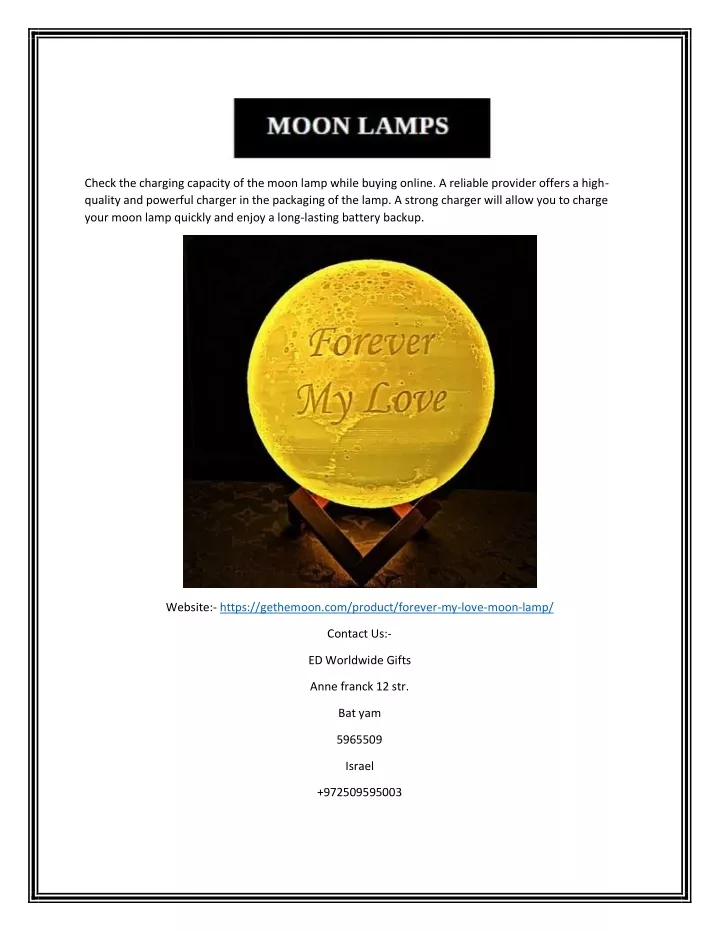 MOON LAMPS

Check the charging capacity of the moon lamp while buying online. A reliable provider offers a high-quality and powerful charger in the packaging of the lamp. A strong charger will allow you to charge your moon lamp quickly and enjoy a long-lasting battery backup.

Forever My Love

Website:- https://gethemoon.com/product/forever-my-love-moon-lamp/

Contact Us:-

ED Worldwide Gifts

Anne franck 12 str.

Bat yam

5965509

Israel

+972509595003